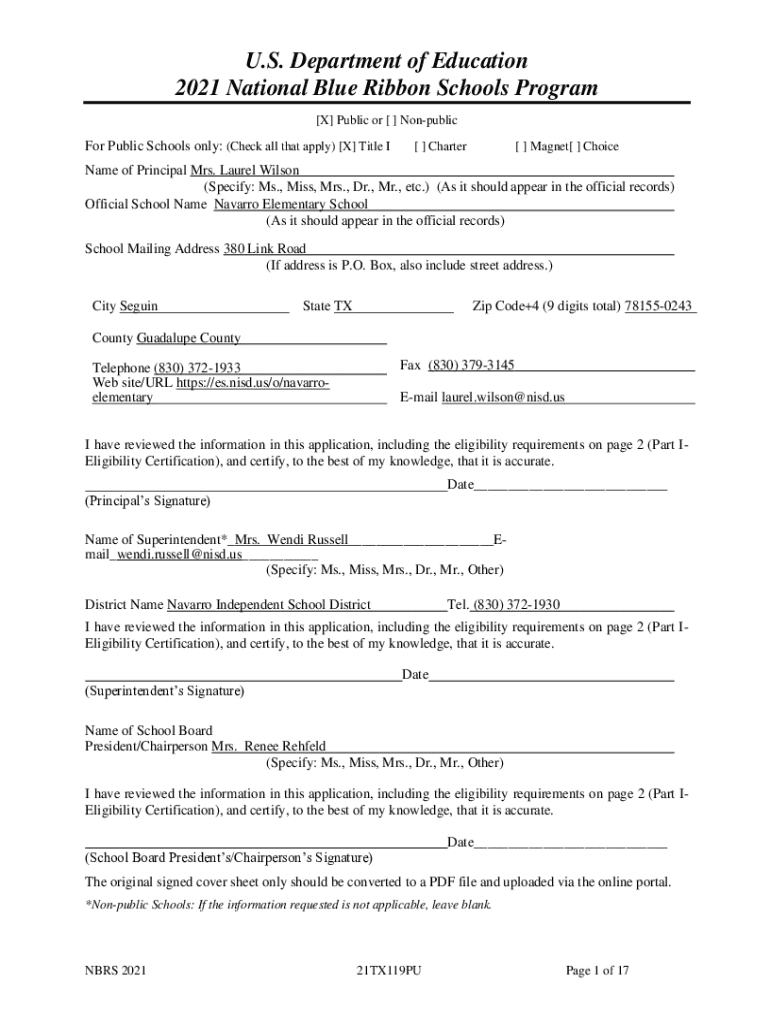 U.S. Department of Education
2021 National Blue Ribbon Schools Program

[X] Public or [ ] Non-public

For Public Schools only: (Check all that apply) [X] Title I [ ] Charter [ ] Magnet[ ] Choice

Name of Principal Mrs. Laurel Wilson
(Specify: Ms., Miss, Mrs., Dr., Mr., etc.) (As it should appear in the official records)
Official School Name Navarro Elementary School
(As it should appear in the official records)

School Mailing Address 380 Link Road
(If address is P.O. Box, also include street address.)

City Seguin State TX Zip Code+4 (9 digits total) 78155-0243

County Guadalupe County

Telephone (830) 372-1933
Fax (830) 379-3145
Web site/URL https://es.nisd.us/o/navarro-elementary
E-mail laurel.wilson@nisd.us

I have reviewed the information in this application, including the eligibility requirements on page 2 (Part I-Eligibility Certification), and certify, to the best of my knowledge, that it is accurate.

Date
(Principal's Signature)

Name of Superintendent* Mrs. Wendi Russell E-mail wendi.russell@nisd.us
(Specify: Ms., Miss, Mrs., Dr., Mr., Other)

District Name Navarro Independent School District Tel. (830) 372-1930
I have reviewed the information in this application, including the eligibility requirements on page 2 (Part I-Eligibility Certification), and certify, to the best of my knowledge, that it is accurate.

Date
(Superintendent's Signature)

Name of School Board
President/Chairperson Mrs. Renee Rehfeld
(Specify: Ms., Miss, Mrs., Dr., Mr., Other)

I have reviewed the information in this application, including the eligibility requirements on page 2 (Part I-Eligibility Certification), and certify, to the best of my knowledge, that it is accurate.

Date
(School Board President's/Chairperson's Signature)

The original signed cover sheet only should be converted to a PDF file and uploaded via the online portal.

*Non-public Schools: If the information requested is not applicable, leave blank.

NBRS 2021 21TX119PU Page 1 of 17